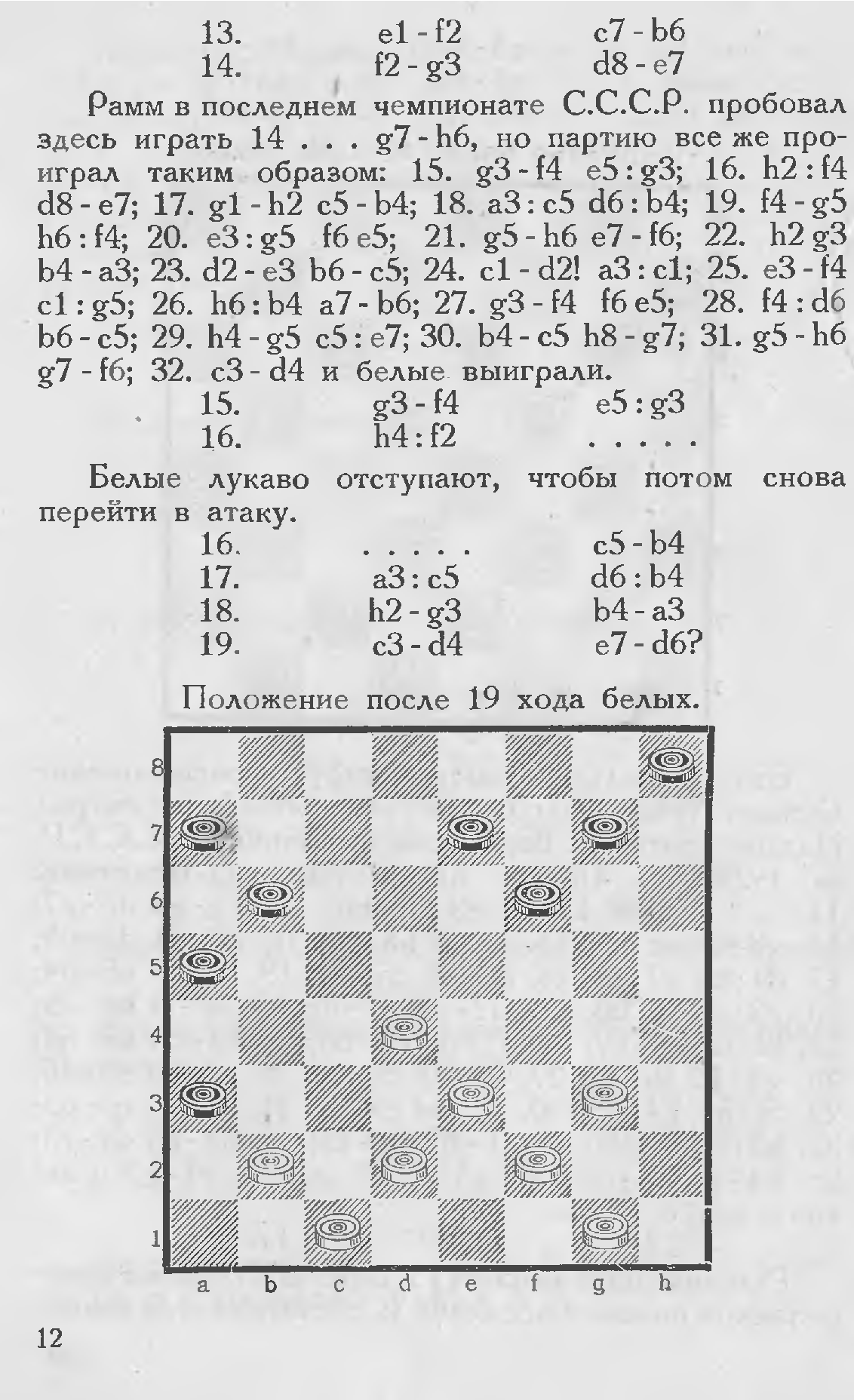 13. e1 - f2 c7 - b6
14. f2 - g3 d8 - e7

Рамм в последнем чемпионате С.С.С.Р. пробовал здесь играть 14 . . . g7 - h6, но партию все же проиграл таким образом: 15. g3 - f4 e5 : g3; 16. h2 : f4 d8 - e7; 17. g1 - h2 c5 - b4; 18. a3 : c5 d6 : b4; 19. f4 - g5 h6 : f4; 20. e3 : g5 f6 e5; 21. g5 - h6 e7 - f6; 22. h2 g3 b4 - a3; 23. d2 - e3 b6 - c5; 24. c1 - d2! a3 : c1; 25. e3 - f4 c1 : g5; 26. h6 : b4 a7 - b6; 27. g3 - f4 f6 e5; 28. f4 : d6 b6 - c5; 29. h4 - g5 c5 : e7; 30. b4 - c5 h8 - g7; 31. g5 - h6 g7 - f6; 32. c3 - d4 и белые выиграли.

15. g3 - f4 e5 : g3
16. h4 : f2 . . . . .

Белые лукаво отступают, чтобы потом снова перейти в атаку.

16. . . . . . c5 - b4
17. a3 : c5 d6 : b4
18. h2 - g3 b4 - a3
19. c3 - d4 e7 - d6?

Положение после 19 хода белых.

8
7
6
5
4
3
2
1
a b c d e f g h

12